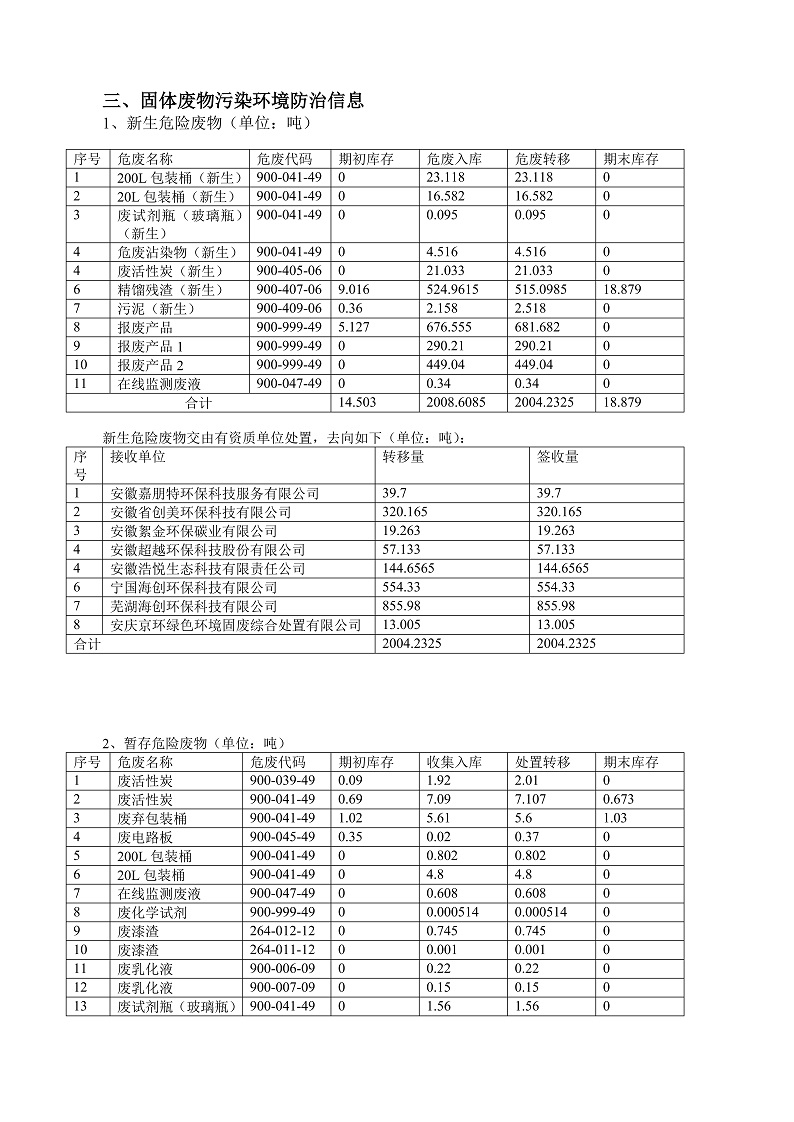 三、固体废物污染环境防治信息

1、新生危险废物（单位：吨）

| 序号 | 危废名称 | 危废代码 | 期初库存 | 危废入库 | 危废转移 | 期末库存 |
|---|---|---|---|---|---|---|
| 1 | 200L 包装桶（新生） | 900-041-49 | 0 | 23.118 | 23.118 | 0 |
| 2 | 20L 包装桶（新生） | 900-041-49 | 0 | 16.582 | 16.582 | 0 |
| 3 | 废试剂瓶（玻璃瓶）（新生） | 900-041-49 | 0 | 0.095 | 0.095 | 0 |
| 4 | 危废沾染物（新生） | 900-041-49 | 0 | 4.516 | 4.516 | 0 |
| 4 | 废活性炭（新生） | 900-405-06 | 0 | 21.033 | 21.033 | 0 |
| 6 | 精馏残渣（新生） | 900-407-06 | 9.016 | 524.9615 | 515.0985 | 18.879 |
| 7 | 污泥（新生） | 900-409-06 | 0.36 | 2.158 | 2.518 | 0 |
| 8 | 报废产品 | 900-999-49 | 5.127 | 676.555 | 681.682 | 0 |
| 9 | 报废产品 1 | 900-999-49 | 0 | 290.21 | 290.21 | 0 |
| 10 | 报废产品 2 | 900-999-49 | 0 | 449.04 | 449.04 | 0 |
| 11 | 在线监测废液 | 900-047-49 | 0 | 0.34 | 0.34 | 0 |
| 合计 | | | 14.503 | 2008.6085 | 2004.2325 | 18.879 |

新生危险废物交由有资质单位处置，去向如下（单位：吨）：

| 序号 | 接收单位 | 转移量 | 签收量 |
|---|---|---|---|
| 1 | 安徽嘉朋特环保科技服务有限公司 | 39.7 | 39.7 |
| 2 | 安徽省创美环保科技有限公司 | 320.165 | 320.165 |
| 3 | 安徽絮金环保碳业有限公司 | 19.263 | 19.263 |
| 4 | 安徽超越环保科技股份有限公司 | 57.133 | 57.133 |
| 4 | 安徽浩悦生态科技有限责任公司 | 144.6565 | 144.6565 |
| 6 | 宁国海创环保科技有限公司 | 554.33 | 554.33 |
| 7 | 芜湖海创环保科技有限公司 | 855.98 | 855.98 |
| 8 | 安庆京环绿色环境固废综合处置有限公司 | 13.005 | 13.005 |
| 合计 | | 2004.2325 | 2004.2325 |

2、暂存危险废物（单位：吨）

| 序号 | 危废名称 | 危废代码 | 期初库存 | 收集入库 | 处置转移 | 期末库存 |
|---|---|---|---|---|---|---|
| 1 | 废活性炭 | 900-039-49 | 0.09 | 1.92 | 2.01 | 0 |
| 2 | 废活性炭 | 900-041-49 | 0.69 | 7.09 | 7.107 | 0.673 |
| 3 | 废弃包装桶 | 900-041-49 | 1.02 | 5.61 | 5.6 | 1.03 |
| 4 | 废电路板 | 900-045-49 | 0.35 | 0.02 | 0.37 | 0 |
| 5 | 200L 包装桶 | 900-041-49 | 0 | 0.802 | 0.802 | 0 |
| 6 | 20L 包装桶 | 900-041-49 | 0 | 4.8 | 4.8 | 0 |
| 7 | 在线监测废液 | 900-047-49 | 0 | 0.608 | 0.608 | 0 |
| 8 | 废化学试剂 | 900-999-49 | 0 | 0.000514 | 0.000514 | 0 |
| 9 | 废漆渣 | 264-012-12 | 0 | 0.745 | 0.745 | 0 |
| 10 | 废漆渣 | 264-011-12 | 0 | 0.001 | 0.001 | 0 |
| 11 | 废乳化液 | 900-006-09 | 0 | 0.22 | 0.22 | 0 |
| 12 | 废乳化液 | 900-007-09 | 0 | 0.15 | 0.15 | 0 |
| 13 | 废试剂瓶（玻璃瓶） | 900-041-49 | 0 | 1.56 | 1.56 | 0 |